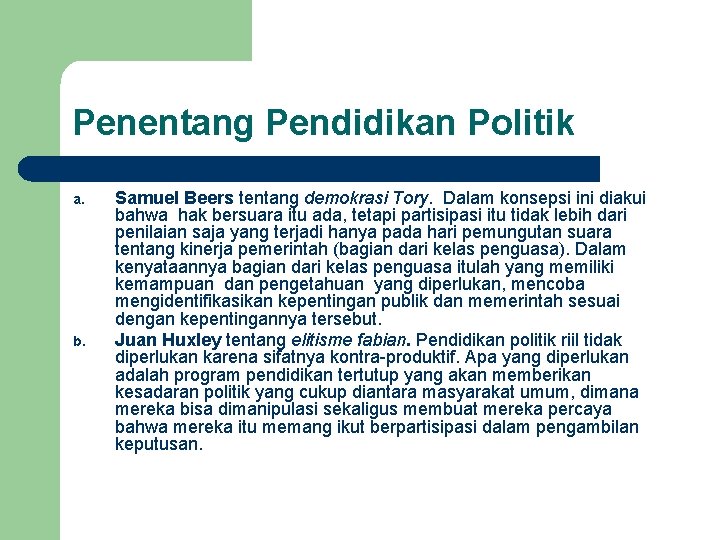 Penentang Pendidikan Politik

a. Samuel Beers tentang demokrasi Tory. Dalam konsepsi ini diakui bahwa hak bersuara itu ada, tetapi partisipasi itu tidak lebih dari penilaian saja yang terjadi hanya pada hari pemungutan suara tentang kinerja pemerintah (bagian dari kelas penguasa). Dalam kenyataannya bagian dari kelas penguasa itulah yang memiliki kemampuan dan pengetahuan yang diperlukan, mencoba mengidentifikasikan kepentingan publik dan memerintah sesuai dengan kepentingannya tersebut.

b. Juan Huxley tentang elitisme fabian. Pendidikan politik riil tidak diperlukan karena sifatnya kontra-produktif. Apa yang diperlukan adalah program pendidikan tertutup yang akan memberikan kesadaran politik yang cukup diantara masyarakat umum, dimana mereka bisa dimanipulasi sekaligus membuat mereka percaya bahwa mereka itu memang ikut berpartisipasi dalam pengambilan keputusan.